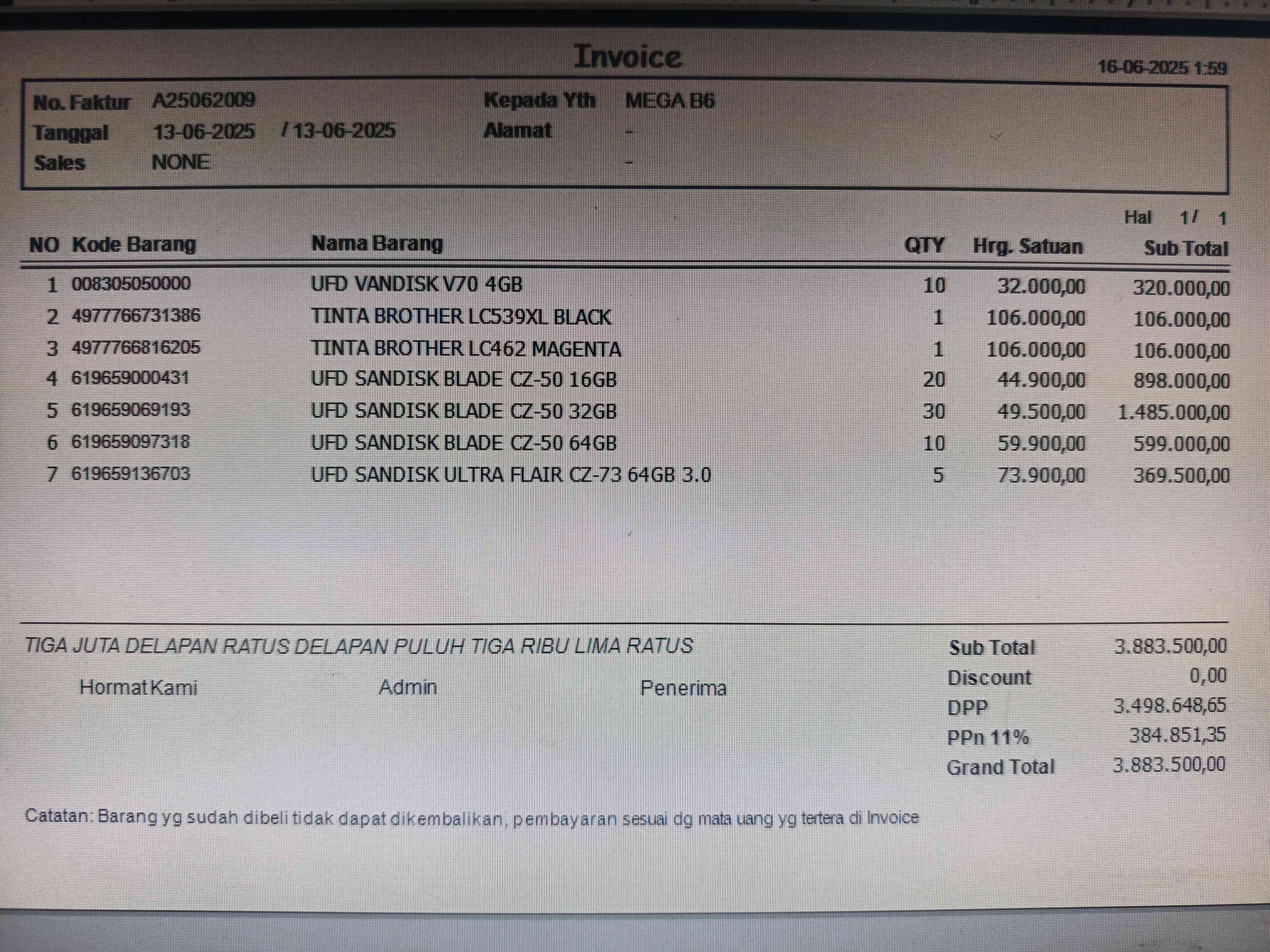 Invoice

16-06-2025 1:59

No. Faktur A25062009
Tanggal 13-06-2025 / 13-06-2025
Sales NONE

Kepada Yth MEGA B6
Alamat -
-

Hal 1/ 1

| NO | Kode Barang | Nama Barang | QTY | Hrg. Satuan | Sub Total |
|---|---|---|---|---|---|
| 1 | 008305050000 | UFD VANDISK V70 4GB | 10 | 32.000,00 | 320.000,00 |
| 2 | 4977766731386 | TINTA BROTHER LC539XL BLACK | 1 | 106.000,00 | 106.000,00 |
| 3 | 4977766816205 | TINTA BROTHER LC462 MAGENTA | 1 | 106.000,00 | 106.000,00 |
| 4 | 619659000431 | UFD SANDISK BLADE CZ-50 16GB | 20 | 44.900,00 | 898.000,00 |
| 5 | 619659069193 | UFD SANDISK BLADE CZ-50 32GB | 30 | 49.500,00 | 1.485.000,00 |
| 6 | 619659097318 | UFD SANDISK BLADE CZ-50 64GB | 10 | 59.900,00 | 599.000,00 |
| 7 | 619659136703 | UFD SANDISK ULTRA FLAIR CZ-73 64GB 3.0 | 5 | 73.900,00 | 369.500,00 |

TIGA JUTA DELAPAN RATUS DELAPAN PULUH TIGA RIBU LIMA RATUS

Hormat Kami
Admin
Penerima

Sub Total 3.883.500,00
Discount 0,00
DPP 3.498.648,65
PPn 11% 384.851,35
Grand Total 3.883.500,00

Catatan: Barang yg sudah dibeli tidak dapat dikembalikan, pembayaran sesuai dg mata uang yg tertera di Invoice